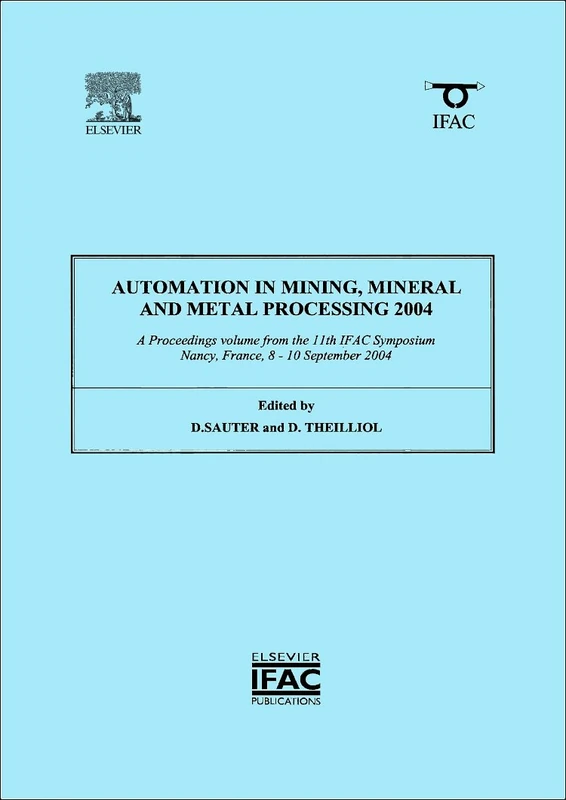 ELSEVIER

IFAC

AUTOMATION IN MINING, MINERAL AND METAL PROCESSING 2004

A Proceedings volume from the 11th IFAC Symposium
Nancy, France, 8 - 10 September 2004

Edited by
D.SAUTER and D. THEILLIOL

ELSEVIER
IFAC
PUBLICATIONS